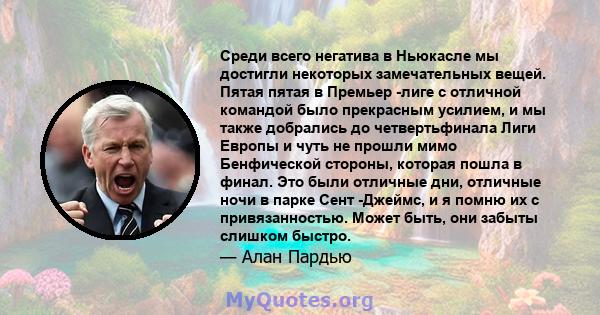 Среди всего негатива в Ньюкасле мы достигли некоторых замечательных вещей. Пятая пятая в Премьер -лиге с отличной командой было прекрасным усилием, и мы также добрались до четвертьфинала Лиги Европы и чуть не прошли мимо Бенфической стороны, которая пошла в финал. Это были отличные дни, отличные ночи в парке Сент -Джеймс, и я помню их с привязанностью. Может быть, они забыты слишком быстро.

— Алан Пардью

MyQuotes.org